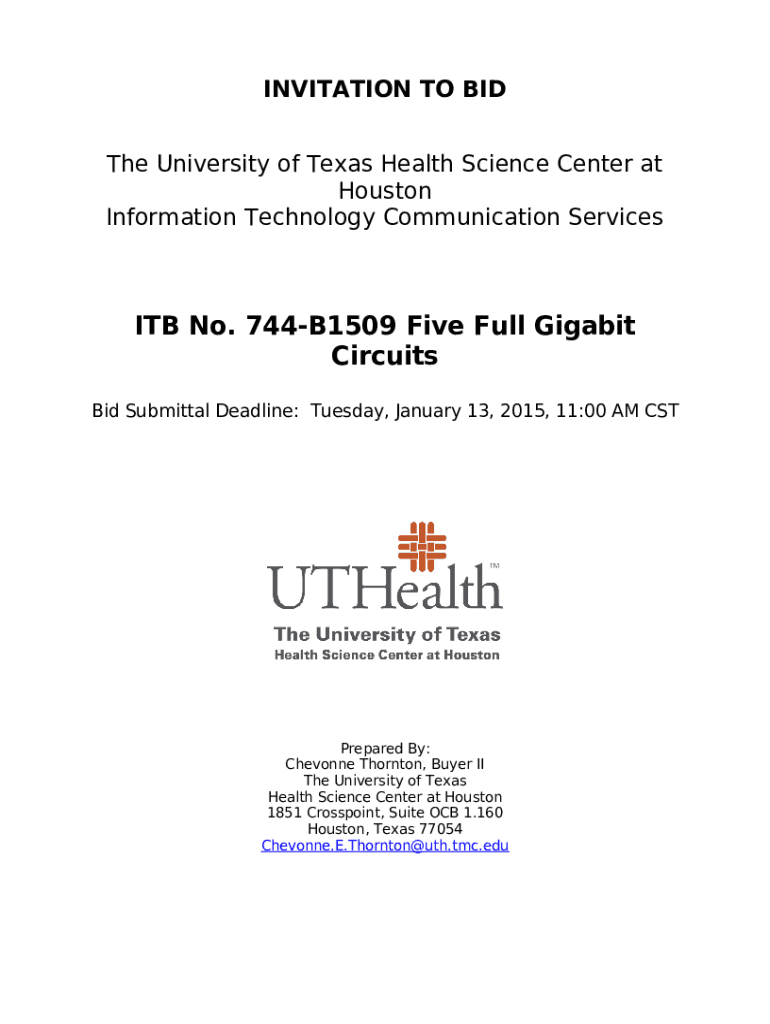 INVITATION TO BID

The University of Texas Health Science Center at Houston
Information Technology Communication Services

ITB No. 744-B1509 Five Full Gigabit Circuits

Bid Submittal Deadline: Tuesday, January 13, 2015, 11:00 AM CST

UTHealth™
The University of Texas
Health Science Center at Houston

Prepared By:
Chevonne Thornton, Buyer II
The University of Texas
Health Science Center at Houston
1851 Crosspoint, Suite OCB 1.160
Houston, Texas 77054
Chevonne.E.Thornton@uth.tmc.edu